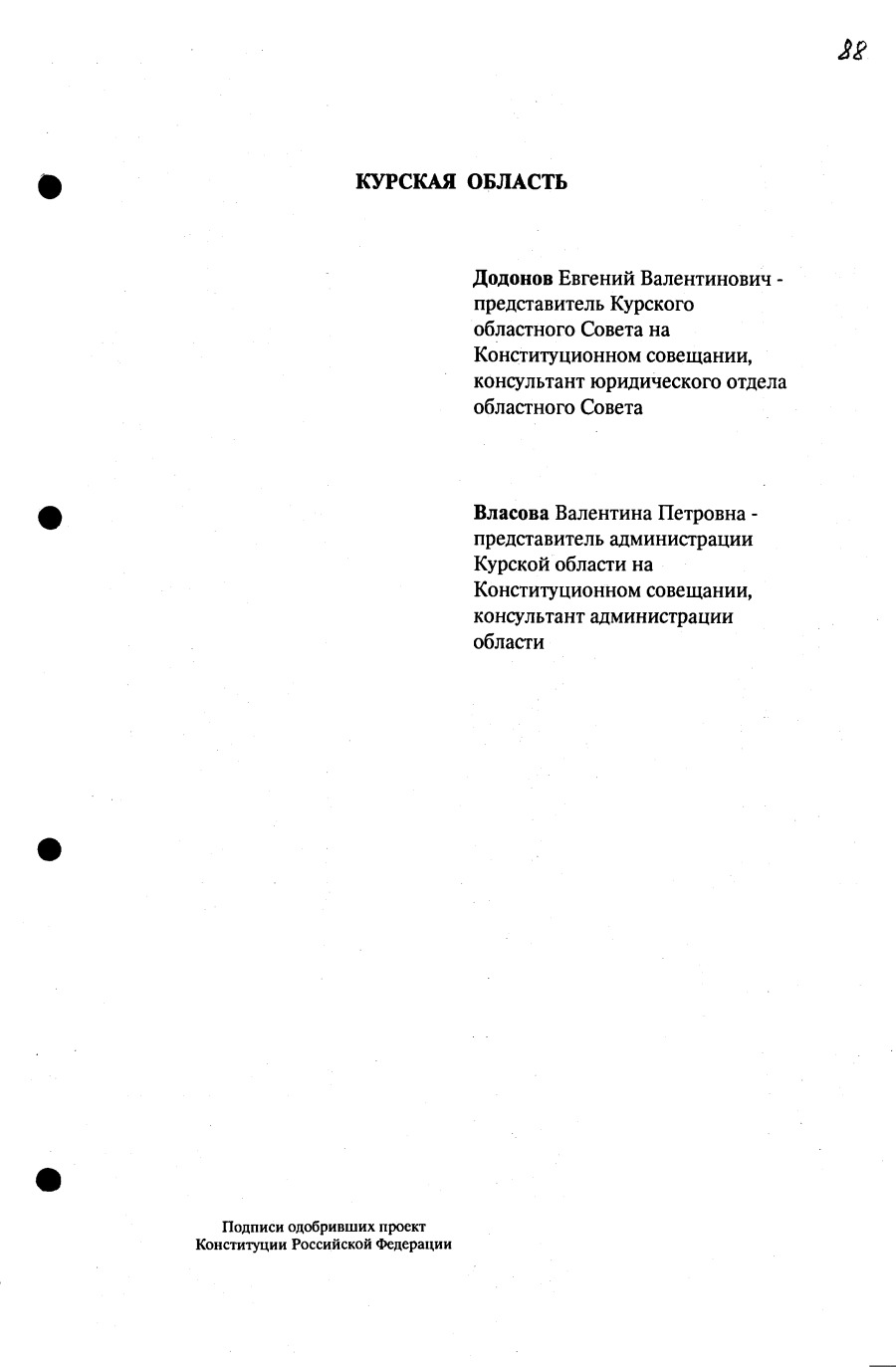 88

КУРСКАЯ ОБЛАСТЬ

Додонов Евгений Валентинович - представитель Курского областного Совета на Конституционном совещании, консультант юридического отдела областного Совета

Власова Валентина Петровна - представитель администрации Курской области на Конституционном совещании, консультант администрации области

Подписи одобривших проект Конституции Российской Федерации